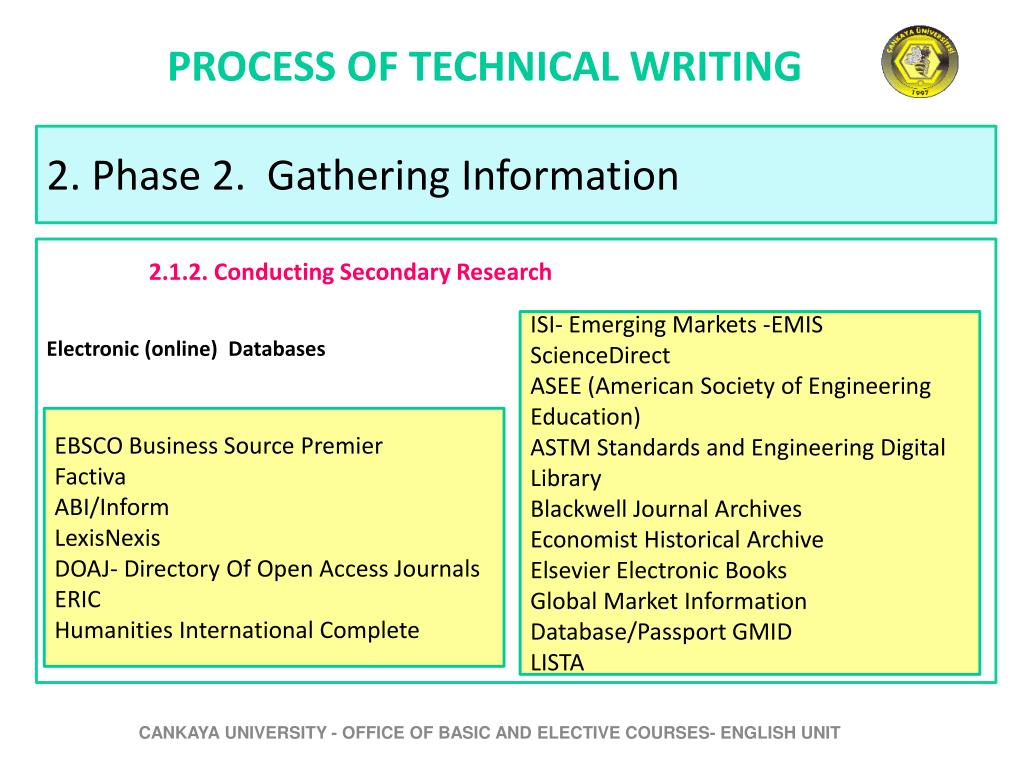 PROCESS OF TECHNICAL WRITING

ÇANKAYA ÜNİVERSİTESİ
1997

2. Phase 2. Gathering Information

2.1.2. Conducting Secondary Research

Electronic (online) Databases

EBSCO Business Source Premier
Factiva
ABI/Inform
LexisNexis
DOAJ- Directory Of Open Access Journals
ERIC
Humanities International Complete

ISI- Emerging Markets -EMIS
ScienceDirect
ASEE (American Society of Engineering Education)
ASTM Standards and Engineering Digital Library
Blackwell Journal Archives
Economist Historical Archive
Elsevier Electronic Books
Global Market Information Database/Passport GMID
LISTA

CANKAYA UNIVERSITY - OFFICE OF BASIC AND ELECTIVE COURSES- ENGLISH UNIT